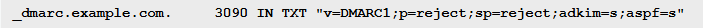 _dmarc.example.com.     3090 IN TXT "v=DMARC1;p=reject;sp=reject;adkim=s;aspf=s"